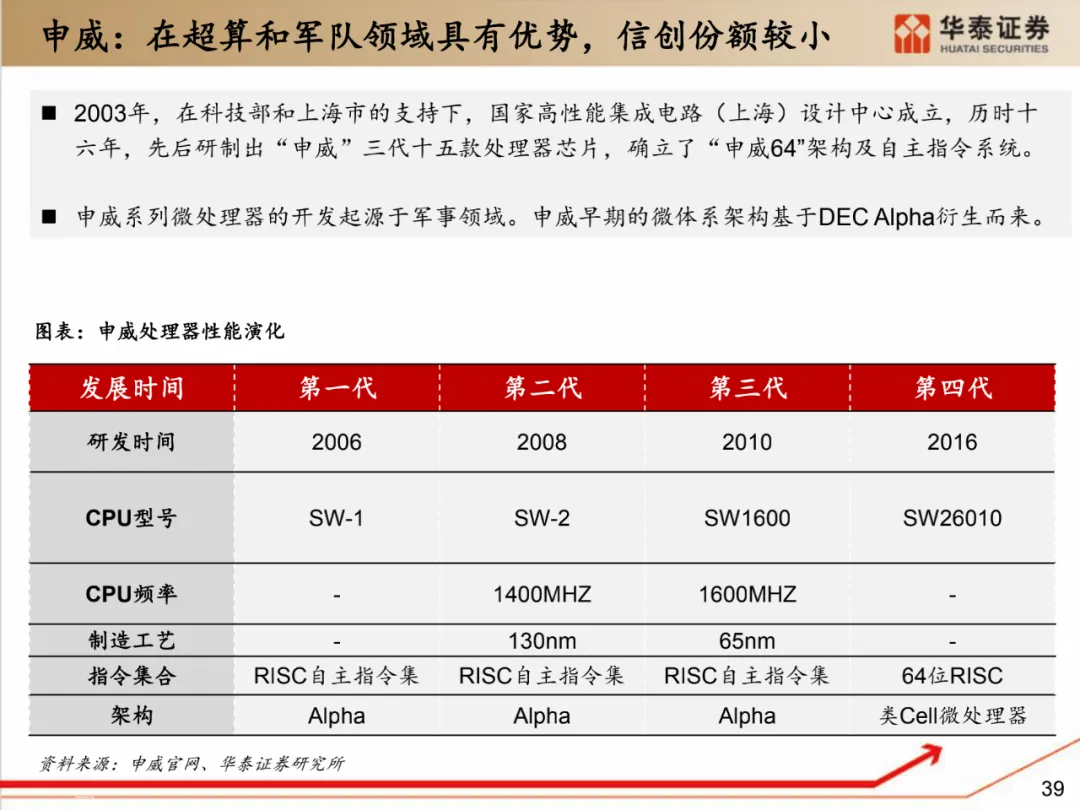 申威：在超算和军队领域具有优势，信创份额较小

华泰证券
HUATAI SECURITIES

■ 2003年，在科技部和上海市的支持下，国家高性能集成电路（上海）设计中心成立，历时十六年，先后研制出“申威”三代十五款处理器芯片，确立了“申威64”架构及自主指令系统。

■ 申威系列微处理器的开发起源于军事领域。申威早期的微体系架构基于DEC Alpha衍生而来。

图表：申威处理器性能演化

| 发展时间 | 第一代 | 第二代 | 第三代 | 第四代 |
|---|---|---|---|---|
| 研发时间 | 2006 | 2008 | 2010 | 2016 |
| CPU型号 | SW-1 | SW-2 | SW1600 | SW26010 |
| CPU频率 | - | 1400MHZ | 1600MHZ | - |
| 制造工艺 | - | 130nm | 65nm | - |
| 指令集合 | RISC自主指令集 | RISC自主指令集 | RISC自主指令集 | 64位RISC |
| 架构 | Alpha | Alpha | Alpha | 类Cell微处理器 |

资料来源：申威官网、华泰证券研究所

39